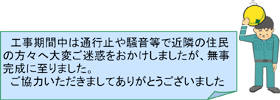 工事期間中は通行止や騒音等で近隣の住民の方々へ大変ご迷惑をおかけしましたが、無事完成に至りました。
ご協力いただきましてありがとうございました